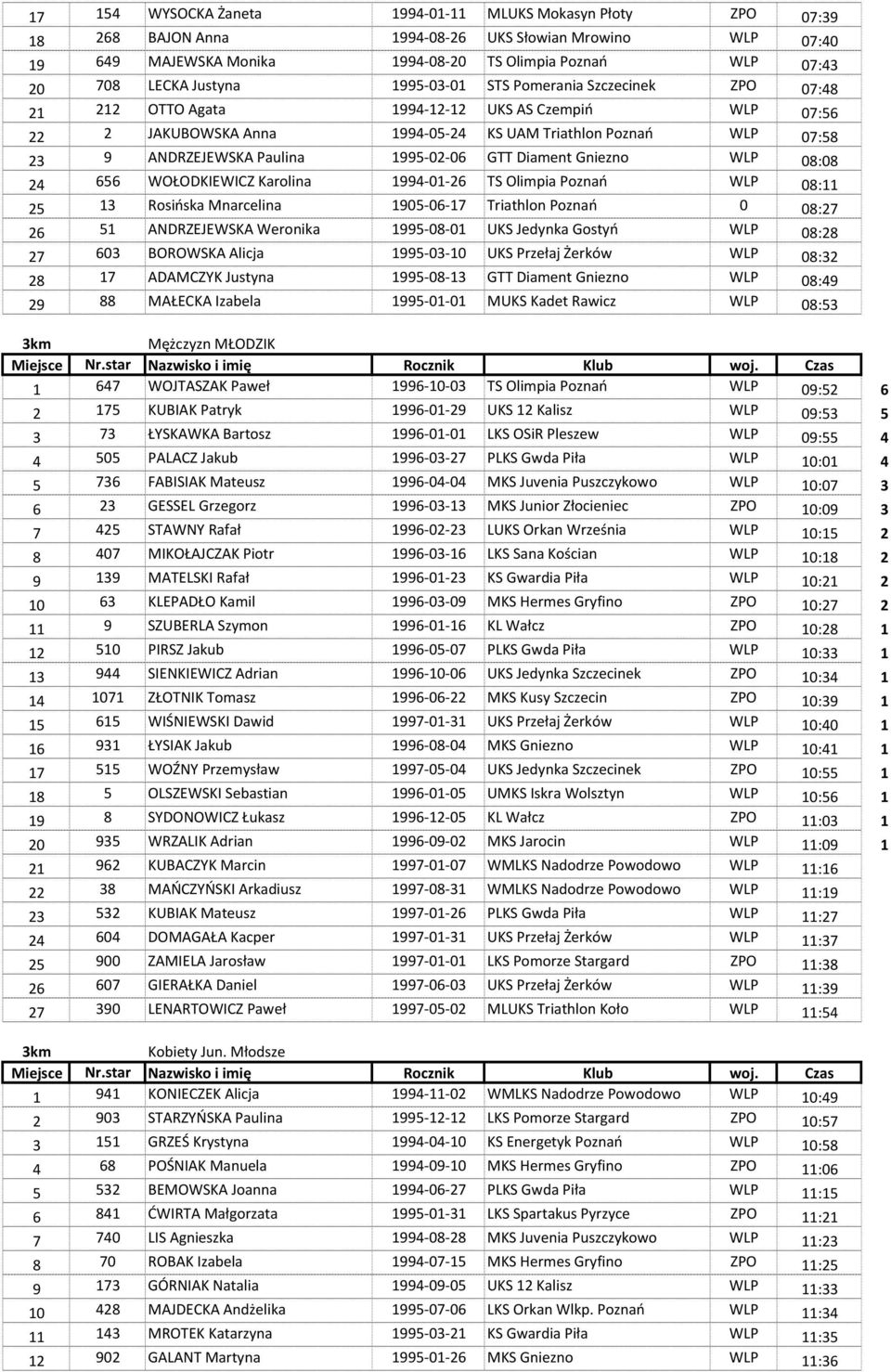 | 17 | 154 | WYSOCKA Żaneta | 1994-01-11 | MLUKS Mokasyn Płoty | ZPO | 07:39 |
|---|---|---|---|---|---|---|
| 18 | 268 | BAJON Anna | 1994-08-26 | UKS Słowian Mrowino | WLP | 07:40 |
| 19 | 649 | MAJEWSKA Monika | 1994-08-20 | TS Olimpia Poznań | WLP | 07:43 |
| 20 | 708 | LECKA Justyna | 1995-03-01 | STS Pomerania Szczecinek | ZPO | 07:48 |
| 21 | 212 | OTTO Agata | 1994-12-12 | UKS AS Czempiń | WLP | 07:56 |
| 22 | 2 | JAKUBOWSKA Anna | 1994-05-24 | KS UAM Triathlon Poznań | WLP | 07:58 |
| 23 | 9 | ANDRZEJEWSKA Paulina | 1995-02-06 | GTT Diament Gniezno | WLP | 08:08 |
| 24 | 656 | WOŁODKIEWICZ Karolina | 1994-01-26 | TS Olimpia Poznań | WLP | 08:11 |
| 25 | 13 | Rosińska Mnarcelina | 1905-06-17 | Triathlon Poznań | 0 | 08:27 |
| 26 | 51 | ANDRZEJEWSKA Weronika | 1995-08-01 | UKS Jedynka Gostyń | WLP | 08:28 |
| 27 | 603 | BOROWSKA Alicja | 1995-03-10 | UKS Przełaj Żerków | WLP | 08:32 |
| 28 | 17 | ADAMCZYK Justyna | 1995-08-13 | GTT Diament Gniezno | WLP | 08:49 |
| 29 | 88 | MAŁECKA Izabela | 1995-01-01 | MUKS Kadet Rawicz | WLP | 08:53 |

3km Mężczyzn MŁODZIK

| Miejsce | Nr.star | Nazwisko i imię | Rocznik | Klub | woj. | Czas | |
|---|---|---|---|---|---|---|---|
| 1 | 647 | WOJTASZAK Paweł | 1996-10-03 | TS Olimpia Poznań | WLP | 09:52 | 6 |
| 2 | 175 | KUBIAK Patryk | 1996-01-29 | UKS 12 Kalisz | WLP | 09:53 | 5 |
| 3 | 73 | ŁYSKAWKA Bartosz | 1996-01-01 | LKS OSiR Pleszew | WLP | 09:55 | 4 |
| 4 | 505 | PALACZ Jakub | 1996-03-27 | PLKS Gwda Piła | WLP | 10:01 | 4 |
| 5 | 736 | FABISIAK Mateusz | 1996-04-04 | MKS Juvenia Puszczykowo | WLP | 10:07 | 3 |
| 6 | 23 | GESSEL Grzegorz | 1996-03-13 | MKS Junior Złocieniec | ZPO | 10:09 | 3 |
| 7 | 425 | STAWNY Rafał | 1996-02-23 | LUKS Orkan Września | WLP | 10:15 | 2 |
| 8 | 407 | MIKOŁAJCZAK Piotr | 1996-03-16 | LKS Sana Kościan | WLP | 10:18 | 2 |
| 9 | 139 | MATELSKI Rafał | 1996-01-23 | KS Gwardia Piła | WLP | 10:21 | 2 |
| 10 | 63 | KLEPADŁO Kamil | 1996-03-09 | MKS Hermes Gryfino | ZPO | 10:27 | 2 |
| 11 | 9 | SZUBERLA Szymon | 1996-01-16 | KL Wałcz | ZPO | 10:28 | 1 |
| 12 | 510 | PIRSZ Jakub | 1996-05-07 | PLKS Gwda Piła | WLP | 10:33 | 1 |
| 13 | 944 | SIENKIEWICZ Adrian | 1996-10-06 | UKS Jedynka Szczecinek | ZPO | 10:34 | 1 |
| 14 | 1071 | ZŁOTNIK Tomasz | 1996-06-22 | MKS Kusy Szczecin | ZPO | 10:39 | 1 |
| 15 | 615 | WIŚNIEWSKI Dawid | 1997-01-31 | UKS Przełaj Żerków | WLP | 10:40 | 1 |
| 16 | 931 | ŁYSIAK Jakub | 1996-08-04 | MKS Gniezno | WLP | 10:41 | 1 |
| 17 | 515 | WOŹNY Przemysław | 1997-05-04 | UKS Jedynka Szczecinek | ZPO | 10:55 | 1 |
| 18 | 5 | OLSZEWSKI Sebastian | 1996-01-05 | UMKS Iskra Wolsztyn | WLP | 10:56 | 1 |
| 19 | 8 | SYDONOWICZ Łukasz | 1996-12-05 | KL Wałcz | ZPO | 11:03 | 1 |
| 20 | 935 | WRZALIK Adrian | 1996-09-02 | MKS Jarocin | WLP | 11:09 | 1 |
| 21 | 962 | KUBACZYK Marcin | 1997-01-07 | WMLKS Nadodrze Powodowo | WLP | 11:16 | |
| 22 | 38 | MAŃCZYŃSKI Arkadiusz | 1997-08-31 | WMLKS Nadodrze Powodowo | WLP | 11:19 | |
| 23 | 532 | KUBIAK Mateusz | 1997-01-26 | PLKS Gwda Piła | WLP | 11:27 | |
| 24 | 604 | DOMAGAŁA Kacper | 1997-01-31 | UKS Przełaj Żerków | WLP | 11:37 | |
| 25 | 900 | ZAMIELA Jarosław | 1997-01-01 | LKS Pomorze Stargard | ZPO | 11:38 | |
| 26 | 607 | GIERAŁKA Daniel | 1997-06-03 | UKS Przełaj Żerków | WLP | 11:39 | |
| 27 | 390 | LENARTOWICZ Paweł | 1997-05-02 | MLUKS Triathlon Koło | WLP | 11:54 | |

3km Kobiety Jun. Młodsze

| Miejsce | Nr.star | Nazwisko i imię | Rocznik | Klub | woj. | Czas |
|---|---|---|---|---|---|---|
| 1 | 941 | KONIECZEK Alicja | 1994-11-02 | WMLKS Nadodrze Powodowo | WLP | 10:49 |
| 2 | 903 | STARZYŃSKA Paulina | 1995-12-12 | LKS Pomorze Stargard | ZPO | 10:57 |
| 3 | 151 | GRZEŚ Krystyna | 1994-04-10 | KS Energetyk Poznań | WLP | 10:58 |
| 4 | 68 | POŚNIAK Manuela | 1994-09-10 | MKS Hermes Gryfino | ZPO | 11:06 |
| 5 | 532 | BEMOWSKA Joanna | 1994-06-27 | PLKS Gwda Piła | WLP | 11:15 |
| 6 | 841 | ĆWIRTA Małgorzata | 1995-01-31 | LKS Spartakus Pyrzyce | ZPO | 11:21 |
| 7 | 740 | LIS Agnieszka | 1994-08-28 | MKS Juvenia Puszczykowo | WLP | 11:23 |
| 8 | 70 | ROBAK Izabela | 1994-07-15 | MKS Hermes Gryfino | ZPO | 11:25 |
| 9 | 173 | GÓRNIAK Natalia | 1994-09-05 | UKS 12 Kalisz | WLP | 11:33 |
| 10 | 428 | MAJDECKA Andżelika | 1995-07-06 | LKS Orkan Wlkp. Poznań | WLP | 11:34 |
| 11 | 143 | MROTEK Katarzyna | 1995-03-21 | KS Gwardia Piła | WLP | 11:35 |
| 12 | 902 | GALANT Martyna | 1995-01-26 | MKS Gniezno | WLP | 11:36 |